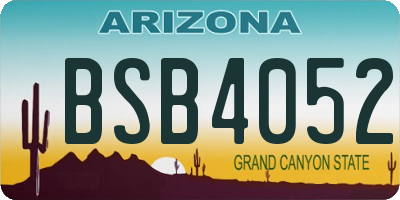 ARIZONA

BSB4052

GRAND CANYON STATE